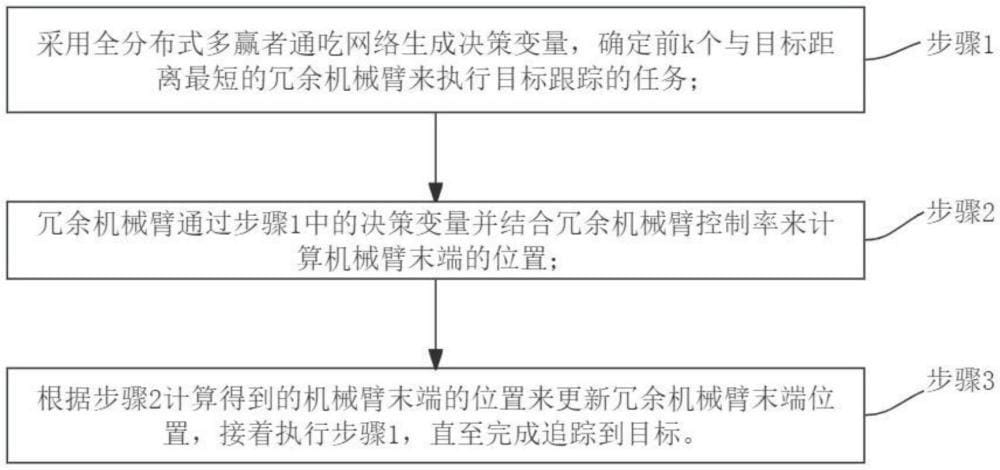 采用全分布式多赢者通吃网络生成决策变量，确定前k个与目标距离最短的冗余机械臂来执行目标跟踪的任务；

步骤1

冗余机械臂通过步骤1中的决策变量并结合冗余机械臂控制率来计算机械臂末端的位置；

步骤2

根据步骤2计算得到的机械臂末端的位置来更新冗余机械臂末端位置，接着执行步骤1，直至完成追踪到目标。

步骤3